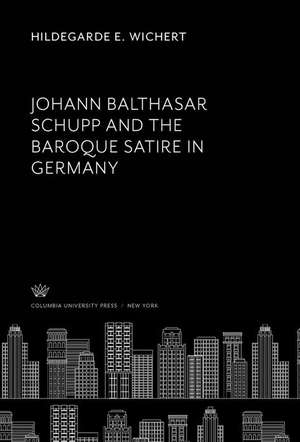 HILDEGARDE E. WICHERT

JOHANN BALTHASAR SCHUPP AND THE BAROQUE SATIRE IN GERMANY

COLUMBIA UNIVERSITY PRESS / NEW YORK